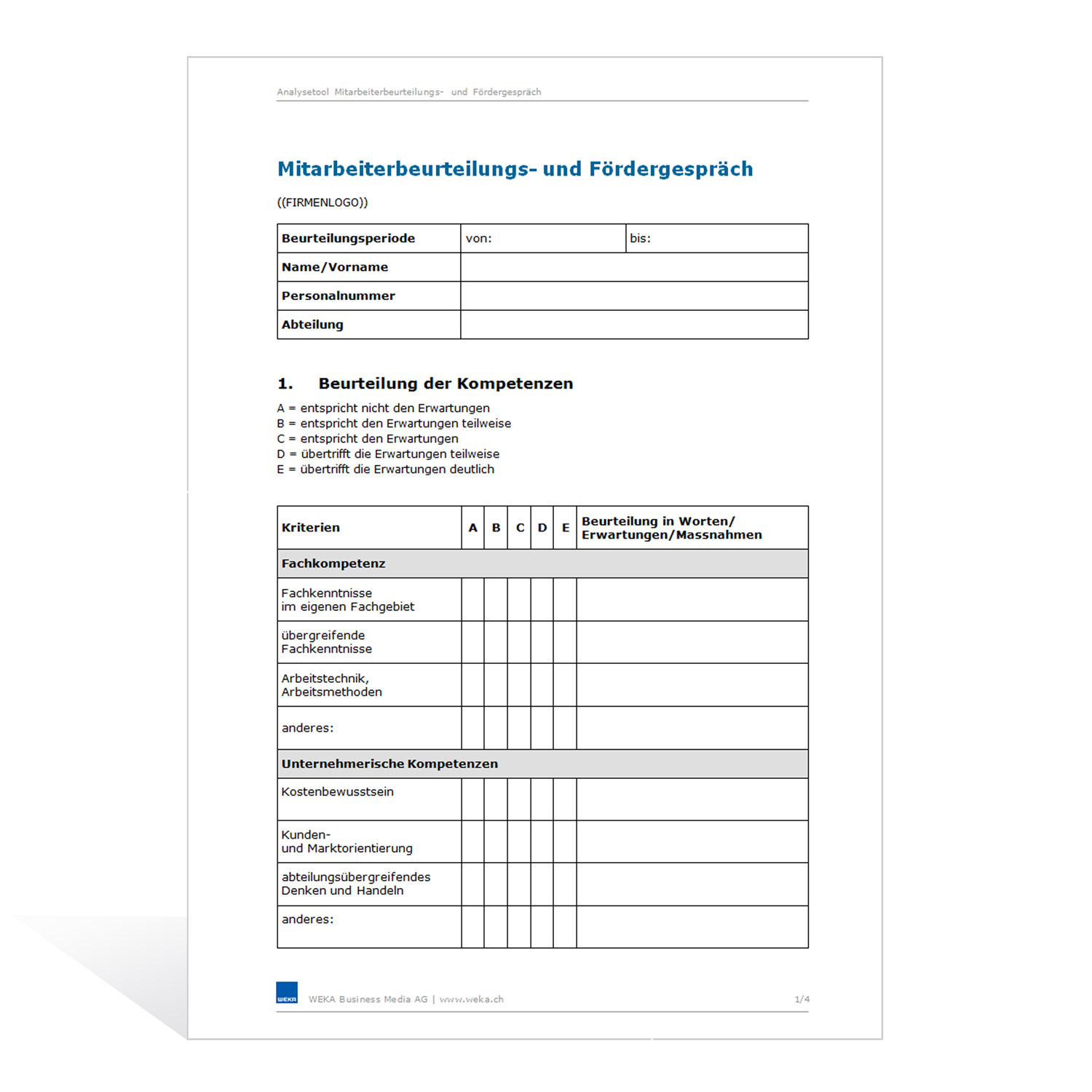 Analysetool Mitarbeiterbeurteilungs- und Fördergespräch

Mitarbeiterbeurteilungs- und Fördergespräch

((FIRMENLOGO))

| Beurteilungsperiode | von: | bis: |
|---|---|---|
| Name/Vorname | | |
| Personalnummer | | |
| Abteilung | | |

1. Beurteilung der Kompetenzen

A = entspricht nicht den Erwartungen
B = entspricht den Erwartungen teilweise
C = entspricht den Erwartungen
D = übertrifft die Erwartungen teilweise
E = übertrifft die Erwartungen deutlich

| Kriterien | A | B | C | D | E | Beurteilung in Worten/ Erwartungen/Massnahmen |
|---|---|---|---|---|---|---|
| Fachkompetenz | | | | | | |
| Fachkenntnisse im eigenen Fachgebiet | | | | | | |
| übergreifende Fachkenntnisse | | | | | | |
| Arbeitstechnik, Arbeitsmethoden | | | | | | |
| anderes: | | | | | | |
| Unternehmerische Kompetenzen | | | | | | |
| Kostenbewusstsein | | | | | | |
| Kunden- und Marktorientierung | | | | | | |
| abteilungsübergreifendes Denken und Handeln | | | | | | |
| anderes: | | | | | | |

WEKA

WEKA Business Media AG | www.weka.ch

1/4